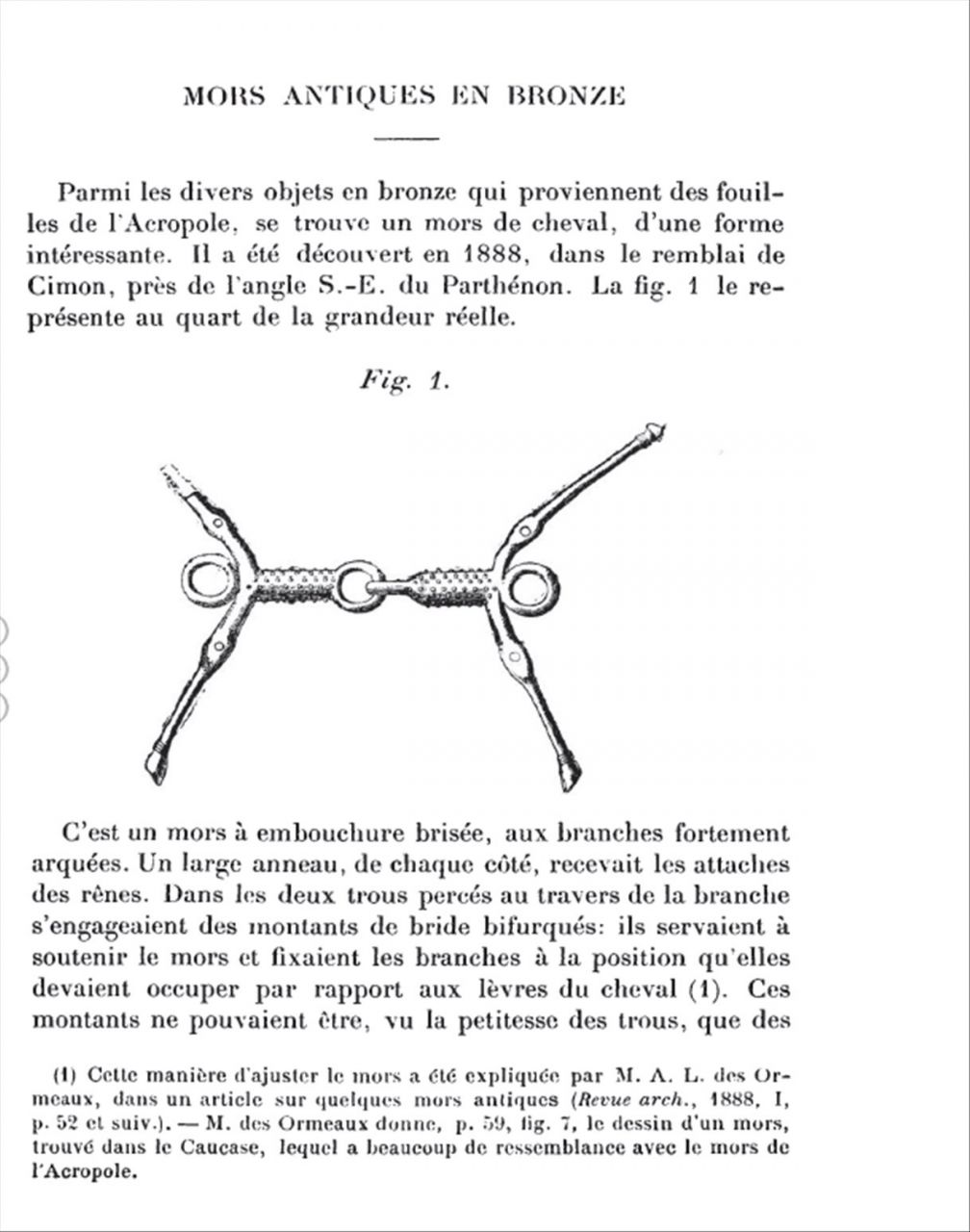 MORS ANTIQUES EN BRONZE

Parmi les divers objets en bronze qui proviennent des fouilles de l'Acropole, se trouve un mors de cheval, d'une forme intéressante. Il a été découvert en 1888, dans le remblai de Cimon, près de l'angle S.-E. du Parthénon. La fig. 1 le représente au quart de la grandeur réelle.

Fig. 1.

C'est un mors à embouchure brisée, aux branches fortement arquées. Un large anneau, de chaque côté, recevait les attaches des rênes. Dans les deux trous percés au travers de la branche s'engageaient des montants de bride bifurqués: ils servaient à soutenir le mors et fixaient les branches à la position qu'elles devaient occuper par rapport aux lèvres du cheval (1). Ces montants ne pouvaient être, vu la petitesse des trous, que des

(1) Cette manière d'ajuster le mors a été expliquée par M. A. L. des Ormeaux, dans un article sur quelques mors antiques (Revue arch., 1888, I, p. 52 et suiv.). — M. des Ormeaux donne, p. 59, fig. 7, le dessin d'un mors, trouvé dans le Caucase, lequel a beaucoup de ressemblance avec le mors de l'Acropole.